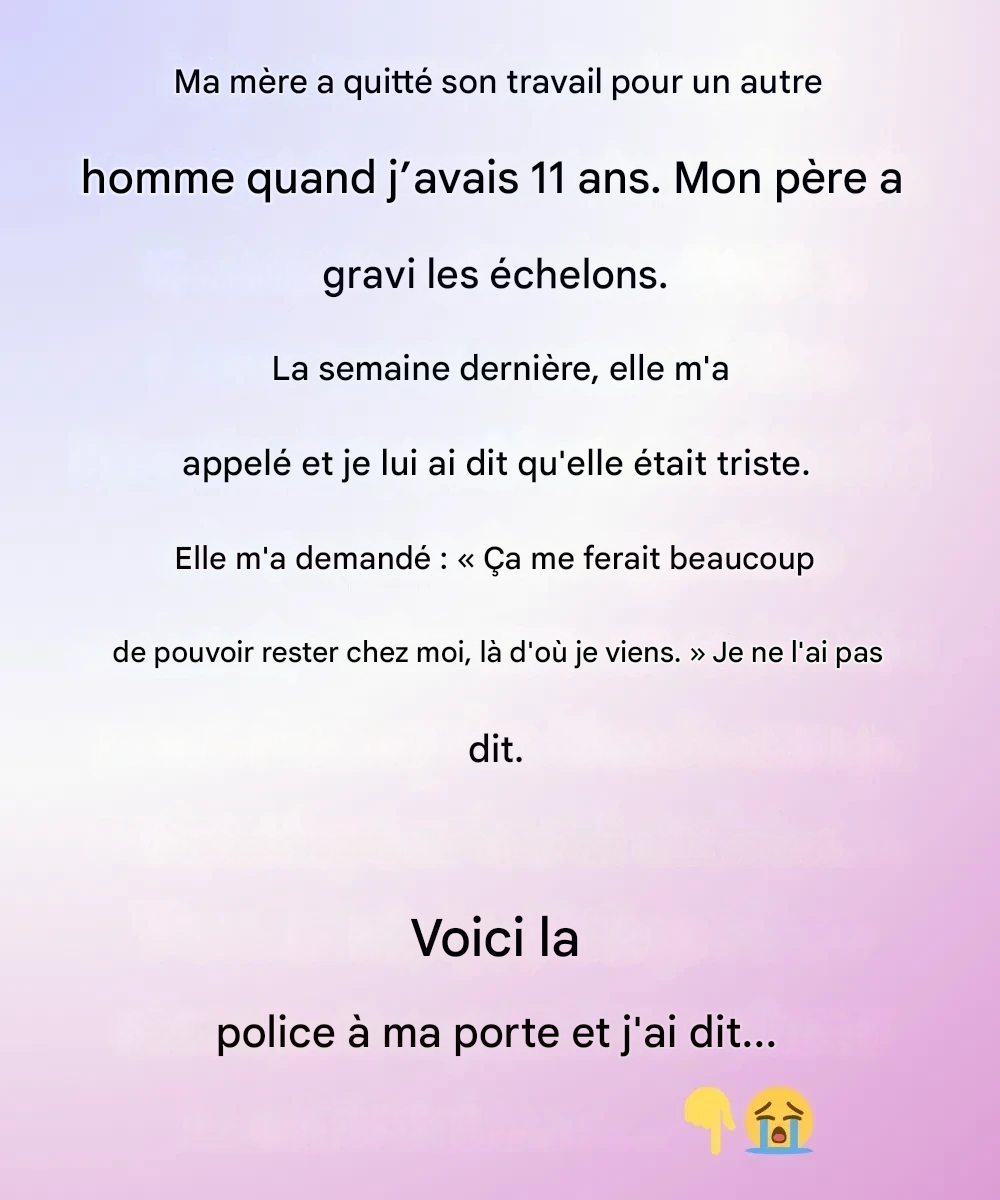 Ma mère a quitté son travail pour un autre homme quand j’avais 11 ans. Mon père a gravi les échelons.

La semaine dernière, elle m'a appelé et je lui ai dit qu'elle était triste.

Elle m'a demandé : « Ça me ferait beaucoup de pouvoir rester chez moi, là d'où je viens. » Je ne l'ai pas dit.

Voici la police à ma porte et j'ai dit...

👇😭